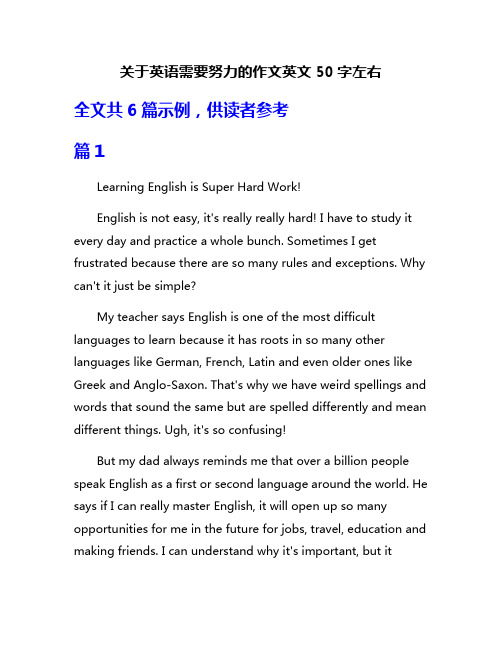 关于英语需要努力的作文英文 50 字左右

全文共 6 篇示例，供读者参考

篇 1

Learning English is Super Hard Work!

English is not easy, it's really really hard! I have to study it every day and practice a whole bunch. Sometimes I get frustrated because there are so many rules and exceptions. Why can't it just be simple?

My teacher says English is one of the most difficult languages to learn because it has roots in so many other languages like German, French, Latin and even older ones like Greek and Anglo-Saxon. That's why we have weird spellings and words that sound the same but are spelled differently and mean different things. Ugh, it's so confusing!

But my dad always reminds me that over a billion people speak English as a first or second language around the world. He says if I can really master English, it will open up so many opportunities for me in the future for jobs, travel, education and making friends. I can understand why it's important, but it